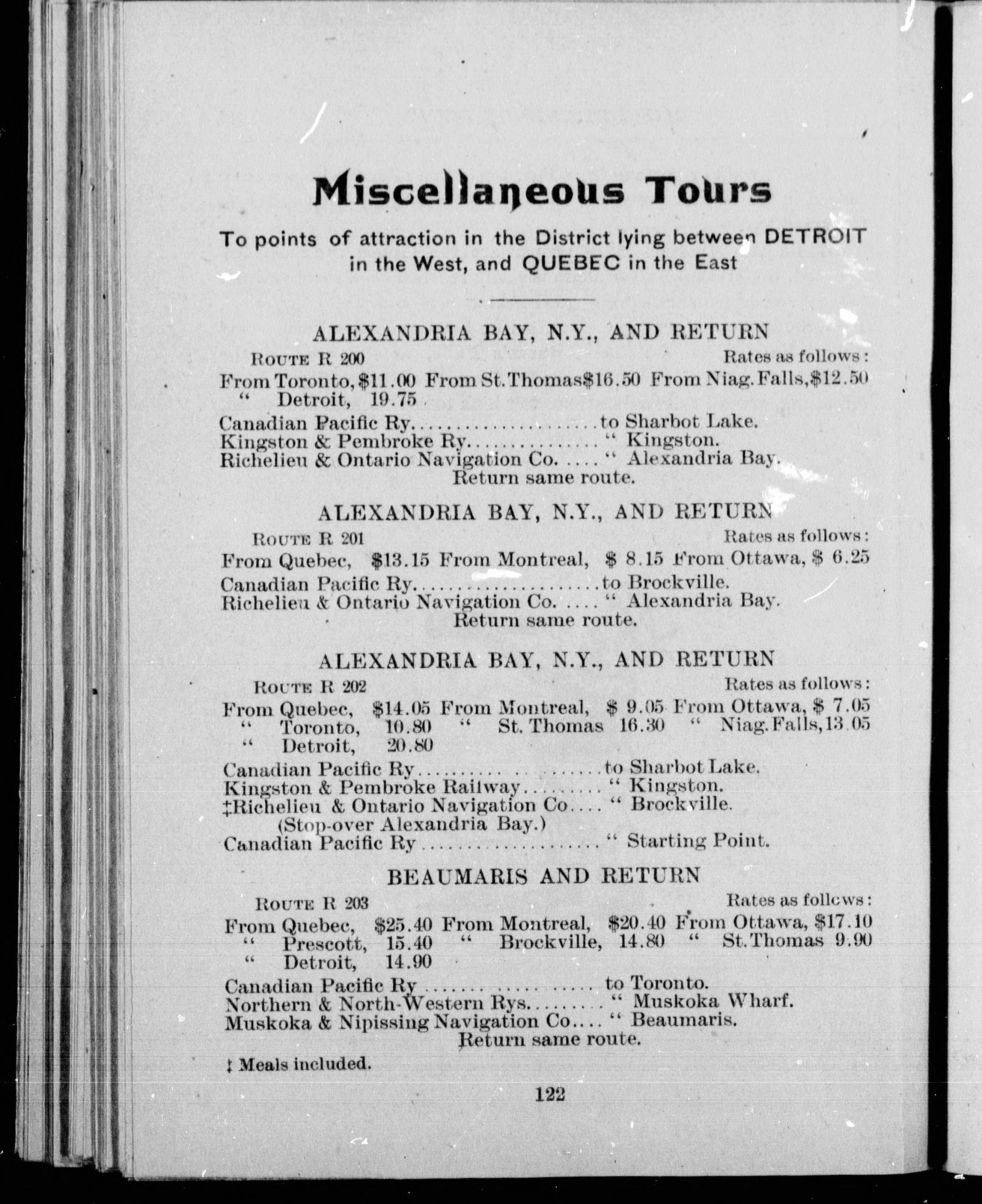 Miscellaneous Tours

To points of attraction in the District lying between DETROIT in the West, and QUEBEC in the East

ALEXANDRIA BAY, N.Y., AND RETURN

ROUTE R 200
Rates as follows:

From Toronto, $11.00 From St. Thomas $16.50 From Niag. Falls, $12.50
" Detroit, 19.75

Canadian Pacific Ry to Sharbot Lake.
Kingston & Pembroke Ry " Kingston.
Richelieu & Ontario Navigation Co. " Alexandria Bay.
Return same route.

ALEXANDRIA BAY, N.Y., AND RETURN

ROUTE R 201
Rates as follows:

From Quebec, $13.15 From Montreal, $ 8.15 From Ottawa, $ 6.25

Canadian Pacific Ry to Brockville.
Richelieu & Ontario Navigation Co. " Alexandria Bay.
Return same route.

ALEXANDRIA BAY, N.Y., AND RETURN

ROUTE R 202
Rates as follows:

From Quebec, $14.05 From Montreal, $ 9.05 From Ottawa, $ 7.05
" Toronto, 10.80 " St. Thomas 16.30 " Niag. Falls, 13.05
" Detroit, 20.80

Canadian Pacific Ry to Sharbot Lake.
Kingston & Pembroke Railway " Kingston.
‡Richelieu & Ontario Navigation Co " Brockville.
(Stop-over Alexandria Bay.)
Canadian Pacific Ry " Starting Point.

BEAUMARIS AND RETURN

ROUTE R 203
Rates as follows:

From Quebec, $25.40 From Montreal, $20.40 From Ottawa, $17.10
" Prescott, 15.40 " Brockville, 14.80 " St. Thomas 9.90
" Detroit, 14.90

Canadian Pacific Ry to Toronto.
Northern & North-Western Rys " Muskoka Wharf.
Muskoka & Nipissing Navigation Co " Beaumaris.
Return same route.

‡ Meals included.

122